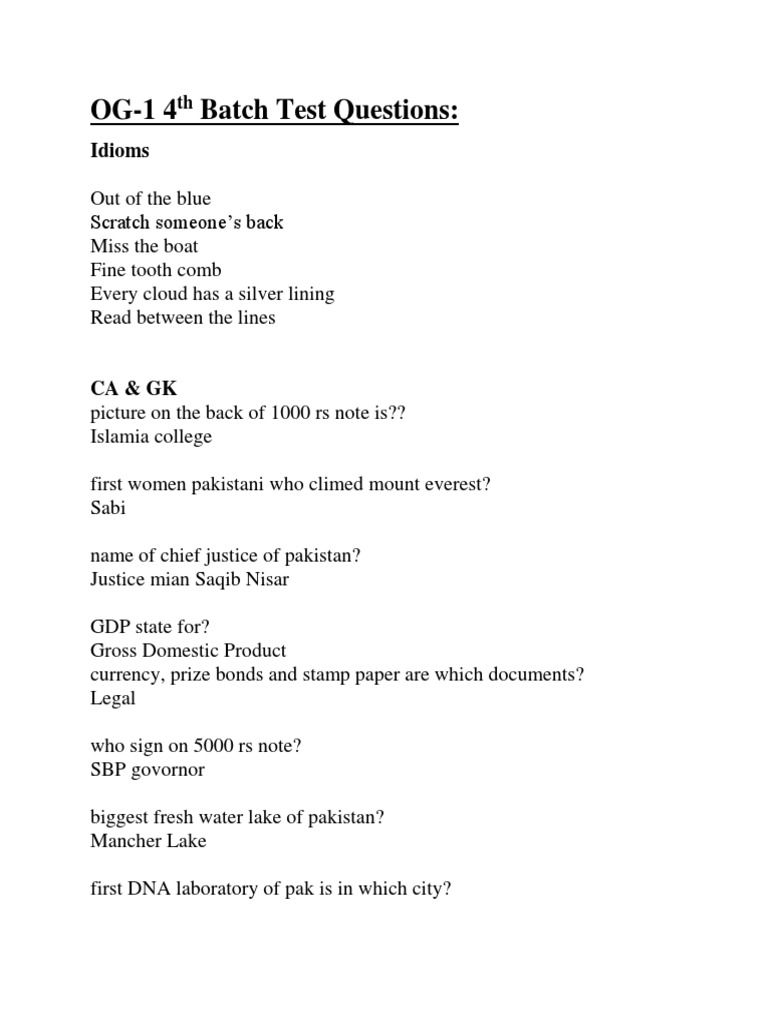 OG-1 4th Batch Test Questions:

Idioms

Out of the blue
Scratch someone's back
Miss the boat
Fine tooth comb
Every cloud has a silver lining
Read between the lines

CA & GK
picture on the back of 1000 rs note is??
Islamia college

first women pakistani who climed mount everest?
Sabi

name of chief justice of pakistan?
Justice mian Saqib Nisar

GDP state for?
Gross Domestic Product
currency, prize bonds and stamp paper are which documents?
Legal

who sign on 5000 rs note?
SBP govornor

biggest fresh water lake of pakistan?
Mancher Lake

first DNA laboratory of pak is in which city?